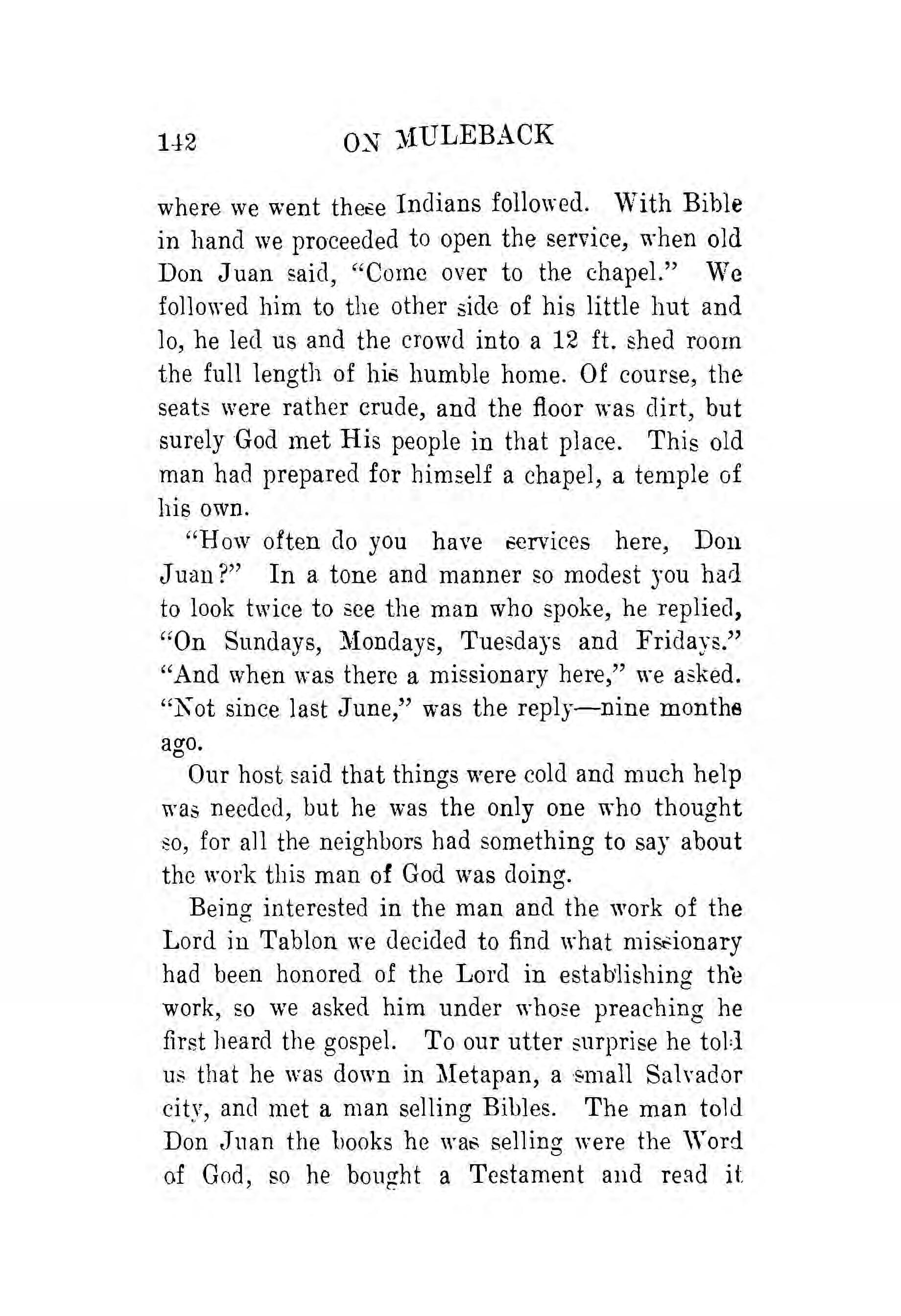 142 ON MULEBACK

where we went these Indians followed. With Bible in hand we proceeded to open the service, when old Don Juan said, "Come over to the chapel." We followed him to the other side of his little hut and lo, he led us and the crowd into a 12 ft. shed room the full length of his humble home. Of course, the seats were rather crude, and the floor was dirt, but surely God met His people in that place. This old man had prepared for himself a chapel, a temple of his own.

"How often do you have services here, Don Juan?" In a tone and manner so modest you had to look twice to see the man who spoke, he replied, "On Sundays, Mondays, Tuesdays and Fridays." "And when was there a missionary here," we asked. "Not since last June," was the reply—nine months ago.

Our host said that things were cold and much help was needed, but he was the only one who thought so, for all the neighbors had something to say about the work this man of God was doing.

Being interested in the man and the work of the Lord in Tablon we decided to find what missionary had been honored of the Lord in establishing the work, so we asked him under whose preaching he first heard the gospel. To our utter surprise he told us that he was down in Metapan, a small Salvador city, and met a man selling Bibles. The man told Don Juan the books he was selling were the Word of God, so he bought a Testament and read it